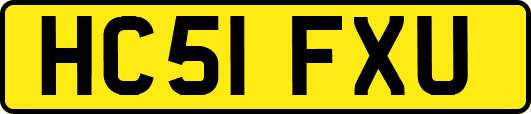 HC51 FXU